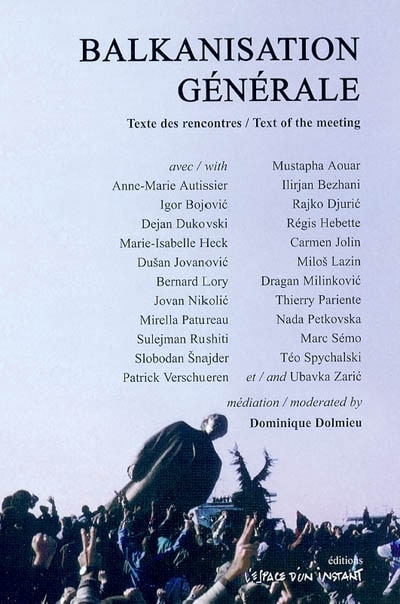 BALKANISATION GÉNÉRALE

Texte des rencontres / Text of the meeting

avec / with
Anne-Marie Autissier
Igor Bojović
Dejan Dukovski
Marie-Isabelle Heck
Dušan Jovanović
Bernard Lory
Jovan Nikolić
Mirella Patureau
Sulejman Rushiti
Slobodan Šnajder
Patrick Verschueren

Mustapha Aouar
Ilirjan Bezhani
Rajko Djurić
Régis Hebette
Carmen Jolin
Miloš Lazin
Dragan Milinković
Thierry Pariente
Nada Petkovska
Marc Sémo
Téo Spychalski
et / and Ubavka Zarić

médiation / moderated by
Dominique Dolmieu

éditions
L'ESPACE D'UN INSTANT